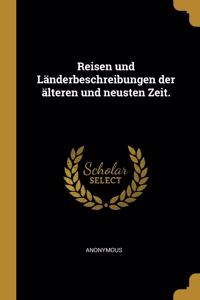 Reisen und Länderbeschreibungen der älteren und neusten Zeit.

Scholar SELECT

ANONYMOUS